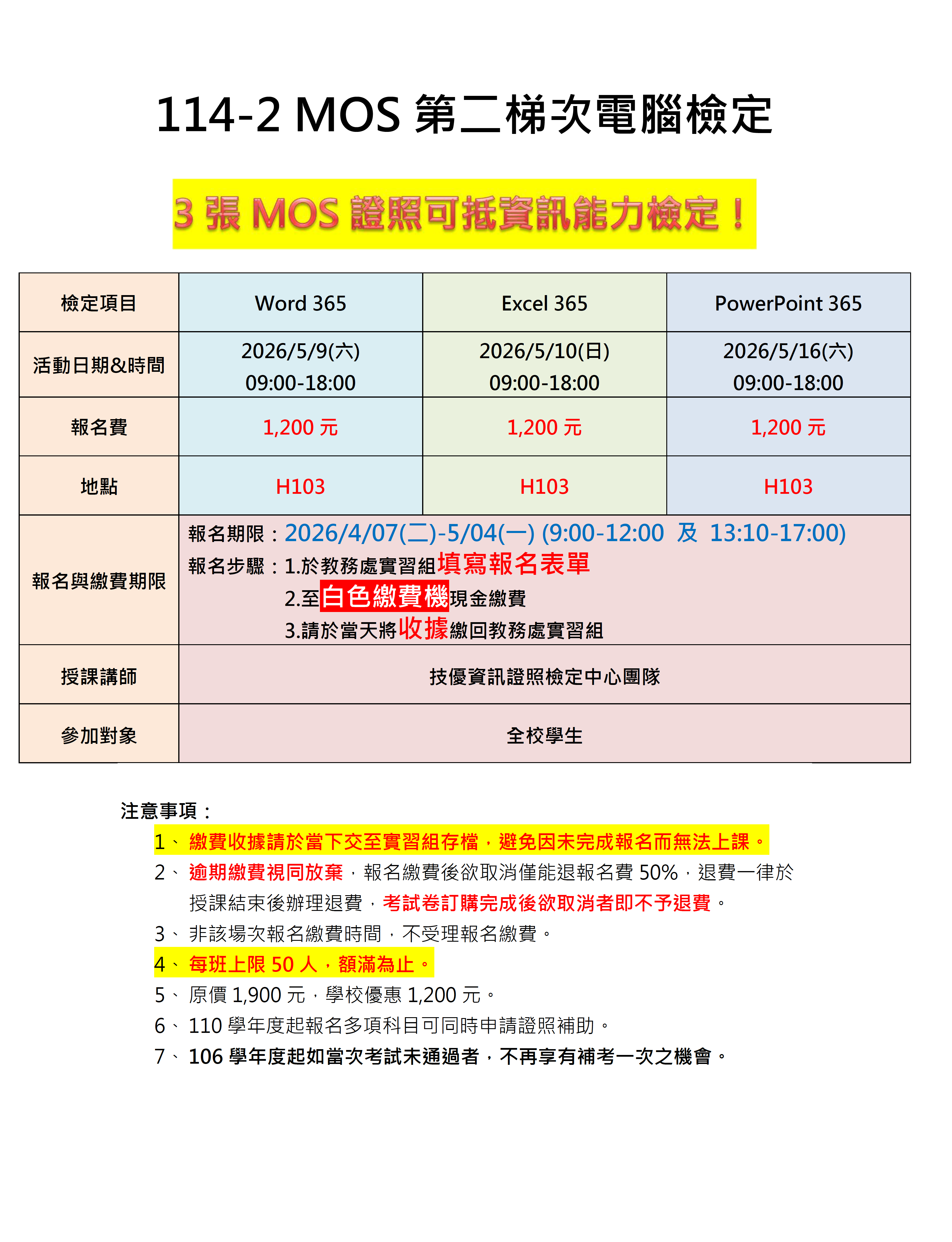 114-2 MOS 第二梯次電腦檢定

3 張 MOS 證照可抵資訊能力檢定！

| 檢定項目 | Word 365 | Excel 365 | PowerPoint 365 |
|---|---|---|---|
| 活動日期&時間 | 2026/5/9(六) 09:00-18:00 | 2026/5/10(日) 09:00-18:00 | 2026/5/16(六) 09:00-18:00 |
| 報名費 | 1,200 元 | 1,200 元 | 1,200 元 |
| 地點 | H103 | H103 | H103 |
| 報名與繳費期限 | 報名期限：2026/4/07(二)-5/04(一) (9:00-12:00 及 13:10-17:00) 報名步驟：1.於教務處實習組填寫報名表單 2.至白色繳費機現金繳費 3.請於當天將收據繳回教務處實習組 | | |
| 授課講師 | 技優資訊證照檢定中心團隊 | | |
| 參加對象 | 全校學生 | | |

注意事項：
1、繳費收據請於當下交至實習組存檔，避免因未完成報名而無法上課。
2、逾期繳費視同放棄，報名繳費後欲取消僅能退報名費 50%，退費一律於授課結束後辦理退費，考試卷訂購完成後欲取消者即不予退費。
3、非該場次報名繳費時間，不受理報名繳費。
4、每班上限 50 人，額滿為止。
5、原價 1,900 元，學校優惠 1,200 元。
6、110 學年度起報名多項科目可同時申請證照補助。
7、106 學年度起如當次考試未通過者，不再享有補考一次之機會。